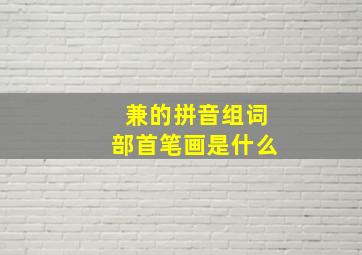 兼的拼音组词
部首笔画是什么